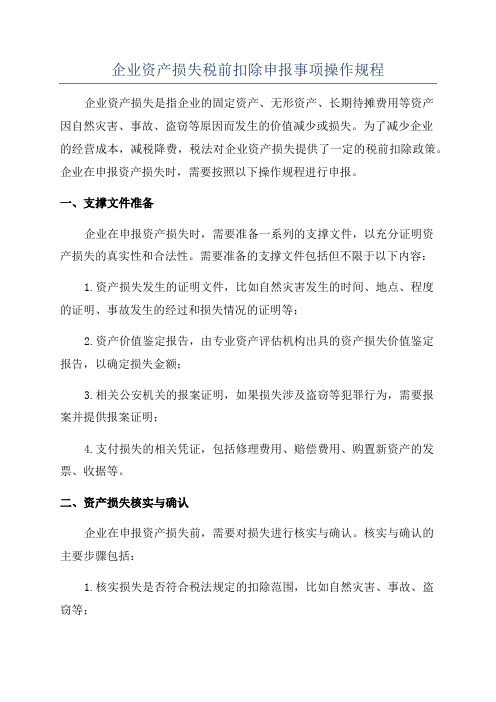 企业资产损失税前扣除申报事项操作规程

企业资产损失是指企业的固定资产、无形资产、长期待摊费用等资产因自然灾害、事故、盗窃等原因而发生的价值减少或损失。为了减少企业的经营成本，减税降费，税法对企业资产损失提供了一定的税前扣除政策。企业在申报资产损失时，需要按照以下操作规程进行申报。

一、支撑文件准备

企业在申报资产损失时，需要准备一系列的支撑文件，以充分证明资产损失的真实性和合法性。需要准备的支撑文件包括但不限于以下内容：

1.资产损失发生的证明文件，比如自然灾害发生的时间、地点、程度的证明、事故发生的经过和损失情况的证明等；

2.资产价值鉴定报告，由专业资产评估机构出具的资产损失价值鉴定报告，以确定损失金额；

3.相关公安机关的报案证明，如果损失涉及盗窃等犯罪行为，需要报案并提供报案证明；

4.支付损失的相关凭证，包括修理费用、赔偿费用、购置新资产的发票、收据等。

二、资产损失核实与确认

企业在申报资产损失前，需要对损失进行核实与确认。核实与确认的主要步骤包括：

1.核实损失是否符合税法规定的扣除范围，比如自然灾害、事故、盗窃等；